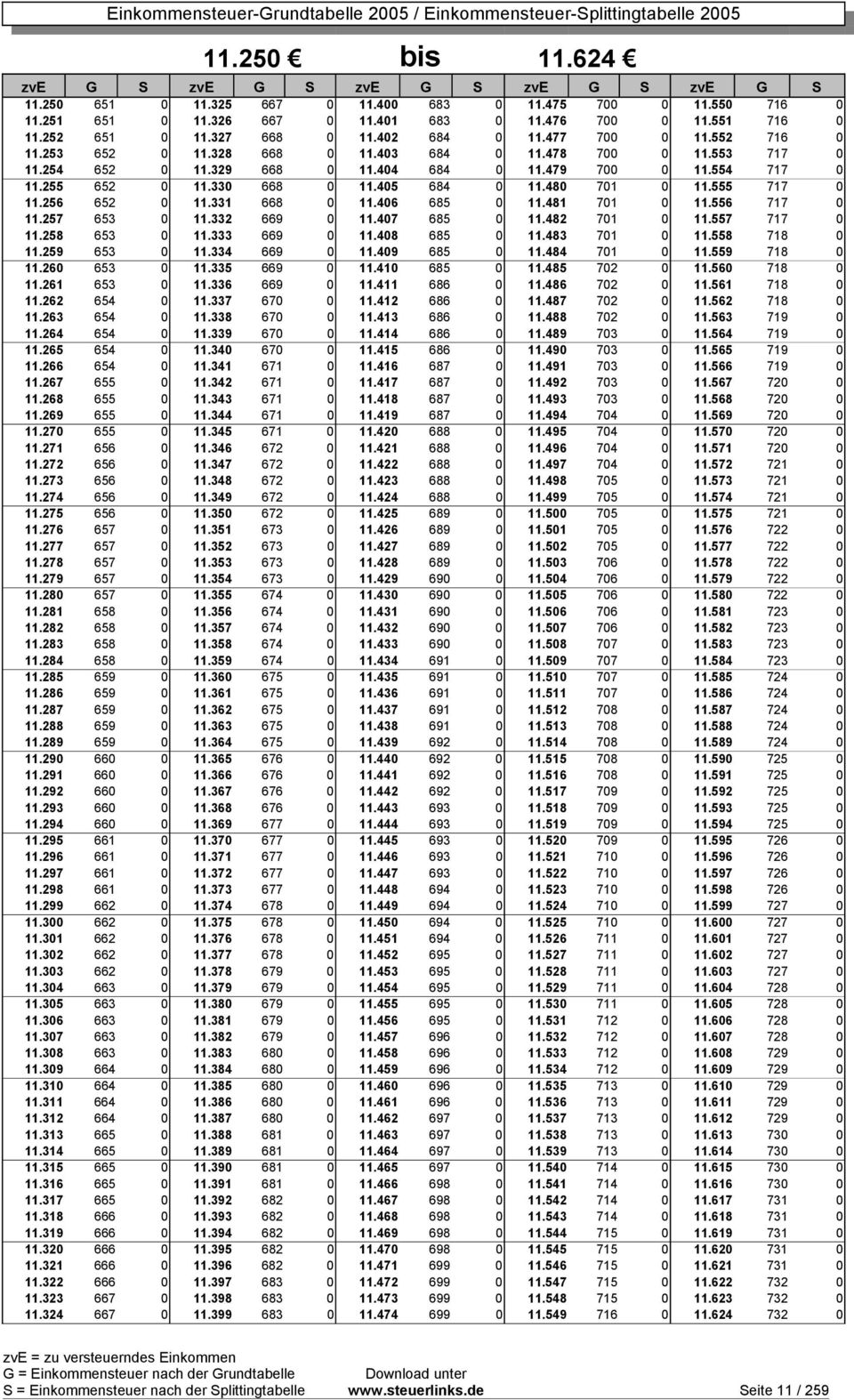 Einkommensteuer-Grundtabelle 2005 / Einkommensteuer-Splittingtabelle 2005

11.250 € bis 11.624 €

| zvE | G | S | zvE | G | S | zvE | G | S | zvE | G | S | zvE | G | S |
|---|---|---|---|---|---|---|---|---|---|---|---|---|---|---|
| 11.250 | 651 | 0 | 11.325 | 667 | 0 | 11.400 | 683 | 0 | 11.475 | 700 | 0 | 11.550 | 716 | 0 |
| 11.251 | 651 | 0 | 11.326 | 667 | 0 | 11.401 | 683 | 0 | 11.476 | 700 | 0 | 11.551 | 716 | 0 |
| 11.252 | 651 | 0 | 11.327 | 668 | 0 | 11.402 | 684 | 0 | 11.477 | 700 | 0 | 11.552 | 716 | 0 |
| 11.253 | 652 | 0 | 11.328 | 668 | 0 | 11.403 | 684 | 0 | 11.478 | 700 | 0 | 11.553 | 717 | 0 |
| 11.254 | 652 | 0 | 11.329 | 668 | 0 | 11.404 | 684 | 0 | 11.479 | 700 | 0 | 11.554 | 717 | 0 |
| 11.255 | 652 | 0 | 11.330 | 668 | 0 | 11.405 | 684 | 0 | 11.480 | 701 | 0 | 11.555 | 717 | 0 |
| 11.256 | 652 | 0 | 11.331 | 668 | 0 | 11.406 | 685 | 0 | 11.481 | 701 | 0 | 11.556 | 717 | 0 |
| 11.257 | 653 | 0 | 11.332 | 669 | 0 | 11.407 | 685 | 0 | 11.482 | 701 | 0 | 11.557 | 717 | 0 |
| 11.258 | 653 | 0 | 11.333 | 669 | 0 | 11.408 | 685 | 0 | 11.483 | 701 | 0 | 11.558 | 718 | 0 |
| 11.259 | 653 | 0 | 11.334 | 669 | 0 | 11.409 | 685 | 0 | 11.484 | 701 | 0 | 11.559 | 718 | 0 |
| 11.260 | 653 | 0 | 11.335 | 669 | 0 | 11.410 | 685 | 0 | 11.485 | 702 | 0 | 11.560 | 718 | 0 |
| 11.261 | 653 | 0 | 11.336 | 669 | 0 | 11.411 | 686 | 0 | 11.486 | 702 | 0 | 11.561 | 718 | 0 |
| 11.262 | 654 | 0 | 11.337 | 670 | 0 | 11.412 | 686 | 0 | 11.487 | 702 | 0 | 11.562 | 718 | 0 |
| 11.263 | 654 | 0 | 11.338 | 670 | 0 | 11.413 | 686 | 0 | 11.488 | 702 | 0 | 11.563 | 719 | 0 |
| 11.264 | 654 | 0 | 11.339 | 670 | 0 | 11.414 | 686 | 0 | 11.489 | 703 | 0 | 11.564 | 719 | 0 |
| 11.265 | 654 | 0 | 11.340 | 670 | 0 | 11.415 | 686 | 0 | 11.490 | 703 | 0 | 11.565 | 719 | 0 |
| 11.266 | 654 | 0 | 11.341 | 671 | 0 | 11.416 | 687 | 0 | 11.491 | 703 | 0 | 11.566 | 719 | 0 |
| 11.267 | 655 | 0 | 11.342 | 671 | 0 | 11.417 | 687 | 0 | 11.492 | 703 | 0 | 11.567 | 720 | 0 |
| 11.268 | 655 | 0 | 11.343 | 671 | 0 | 11.418 | 687 | 0 | 11.493 | 703 | 0 | 11.568 | 720 | 0 |
| 11.269 | 655 | 0 | 11.344 | 671 | 0 | 11.419 | 687 | 0 | 11.494 | 704 | 0 | 11.569 | 720 | 0 |
| 11.270 | 655 | 0 | 11.345 | 671 | 0 | 11.420 | 688 | 0 | 11.495 | 704 | 0 | 11.570 | 720 | 0 |
| 11.271 | 656 | 0 | 11.346 | 672 | 0 | 11.421 | 688 | 0 | 11.496 | 704 | 0 | 11.571 | 720 | 0 |
| 11.272 | 656 | 0 | 11.347 | 672 | 0 | 11.422 | 688 | 0 | 11.497 | 704 | 0 | 11.572 | 721 | 0 |
| 11.273 | 656 | 0 | 11.348 | 672 | 0 | 11.423 | 688 | 0 | 11.498 | 705 | 0 | 11.573 | 721 | 0 |
| 11.274 | 656 | 0 | 11.349 | 672 | 0 | 11.424 | 688 | 0 | 11.499 | 705 | 0 | 11.574 | 721 | 0 |
| 11.275 | 656 | 0 | 11.350 | 672 | 0 | 11.425 | 689 | 0 | 11.500 | 705 | 0 | 11.575 | 721 | 0 |
| 11.276 | 657 | 0 | 11.351 | 673 | 0 | 11.426 | 689 | 0 | 11.501 | 705 | 0 | 11.576 | 722 | 0 |
| 11.277 | 657 | 0 | 11.352 | 673 | 0 | 11.427 | 689 | 0 | 11.502 | 705 | 0 | 11.577 | 722 | 0 |
| 11.278 | 657 | 0 | 11.353 | 673 | 0 | 11.428 | 689 | 0 | 11.503 | 706 | 0 | 11.578 | 722 | 0 |
| 11.279 | 657 | 0 | 11.354 | 673 | 0 | 11.429 | 690 | 0 | 11.504 | 706 | 0 | 11.579 | 722 | 0 |
| 11.280 | 657 | 0 | 11.355 | 674 | 0 | 11.430 | 690 | 0 | 11.505 | 706 | 0 | 11.580 | 722 | 0 |
| 11.281 | 658 | 0 | 11.356 | 674 | 0 | 11.431 | 690 | 0 | 11.506 | 706 | 0 | 11.581 | 723 | 0 |
| 11.282 | 658 | 0 | 11.357 | 674 | 0 | 11.432 | 690 | 0 | 11.507 | 706 | 0 | 11.582 | 723 | 0 |
| 11.283 | 658 | 0 | 11.358 | 674 | 0 | 11.433 | 690 | 0 | 11.508 | 707 | 0 | 11.583 | 723 | 0 |
| 11.284 | 658 | 0 | 11.359 | 674 | 0 | 11.434 | 691 | 0 | 11.509 | 707 | 0 | 11.584 | 723 | 0 |
| 11.285 | 659 | 0 | 11.360 | 675 | 0 | 11.435 | 691 | 0 | 11.510 | 707 | 0 | 11.585 | 724 | 0 |
| 11.286 | 659 | 0 | 11.361 | 675 | 0 | 11.436 | 691 | 0 | 11.511 | 707 | 0 | 11.586 | 724 | 0 |
| 11.287 | 659 | 0 | 11.362 | 675 | 0 | 11.437 | 691 | 0 | 11.512 | 708 | 0 | 11.587 | 724 | 0 |
| 11.288 | 659 | 0 | 11.363 | 675 | 0 | 11.438 | 691 | 0 | 11.513 | 708 | 0 | 11.588 | 724 | 0 |
| 11.289 | 659 | 0 | 11.364 | 675 | 0 | 11.439 | 692 | 0 | 11.514 | 708 | 0 | 11.589 | 724 | 0 |
| 11.290 | 660 | 0 | 11.365 | 676 | 0 | 11.440 | 692 | 0 | 11.515 | 708 | 0 | 11.590 | 725 | 0 |
| 11.291 | 660 | 0 | 11.366 | 676 | 0 | 11.441 | 692 | 0 | 11.516 | 708 | 0 | 11.591 | 725 | 0 |
| 11.292 | 660 | 0 | 11.367 | 676 | 0 | 11.442 | 692 | 0 | 11.517 | 709 | 0 | 11.592 | 725 | 0 |
| 11.293 | 660 | 0 | 11.368 | 676 | 0 | 11.443 | 693 | 0 | 11.518 | 709 | 0 | 11.593 | 725 | 0 |
| 11.294 | 660 | 0 | 11.369 | 677 | 0 | 11.444 | 693 | 0 | 11.519 | 709 | 0 | 11.594 | 725 | 0 |
| 11.295 | 661 | 0 | 11.370 | 677 | 0 | 11.445 | 693 | 0 | 11.520 | 709 | 0 | 11.595 | 726 | 0 |
| 11.296 | 661 | 0 | 11.371 | 677 | 0 | 11.446 | 693 | 0 | 11.521 | 710 | 0 | 11.596 | 726 | 0 |
| 11.297 | 661 | 0 | 11.372 | 677 | 0 | 11.447 | 693 | 0 | 11.522 | 710 | 0 | 11.597 | 726 | 0 |
| 11.298 | 661 | 0 | 11.373 | 677 | 0 | 11.448 | 694 | 0 | 11.523 | 710 | 0 | 11.598 | 726 | 0 |
| 11.299 | 662 | 0 | 11.374 | 678 | 0 | 11.449 | 694 | 0 | 11.524 | 710 | 0 | 11.599 | 727 | 0 |
| 11.300 | 662 | 0 | 11.375 | 678 | 0 | 11.450 | 694 | 0 | 11.525 | 710 | 0 | 11.600 | 727 | 0 |
| 11.301 | 662 | 0 | 11.376 | 678 | 0 | 11.451 | 694 | 0 | 11.526 | 711 | 0 | 11.601 | 727 | 0 |
| 11.302 | 662 | 0 | 11.377 | 678 | 0 | 11.452 | 695 | 0 | 11.527 | 711 | 0 | 11.602 | 727 | 0 |
| 11.303 | 662 | 0 | 11.378 | 679 | 0 | 11.453 | 695 | 0 | 11.528 | 711 | 0 | 11.603 | 727 | 0 |
| 11.304 | 663 | 0 | 11.379 | 679 | 0 | 11.454 | 695 | 0 | 11.529 | 711 | 0 | 11.604 | 728 | 0 |
| 11.305 | 663 | 0 | 11.380 | 679 | 0 | 11.455 | 695 | 0 | 11.530 | 711 | 0 | 11.605 | 728 | 0 |
| 11.306 | 663 | 0 | 11.381 | 679 | 0 | 11.456 | 695 | 0 | 11.531 | 712 | 0 | 11.606 | 728 | 0 |
| 11.307 | 663 | 0 | 11.382 | 679 | 0 | 11.457 | 696 | 0 | 11.532 | 712 | 0 | 11.607 | 728 | 0 |
| 11.308 | 663 | 0 | 11.383 | 680 | 0 | 11.458 | 696 | 0 | 11.533 | 712 | 0 | 11.608 | 729 | 0 |
| 11.309 | 664 | 0 | 11.384 | 680 | 0 | 11.459 | 696 | 0 | 11.534 | 712 | 0 | 11.609 | 729 | 0 |
| 11.310 | 664 | 0 | 11.385 | 680 | 0 | 11.460 | 696 | 0 | 11.535 | 713 | 0 | 11.610 | 729 | 0 |
| 11.311 | 664 | 0 | 11.386 | 680 | 0 | 11.461 | 696 | 0 | 11.536 | 713 | 0 | 11.611 | 729 | 0 |
| 11.312 | 664 | 0 | 11.387 | 680 | 0 | 11.462 | 697 | 0 | 11.537 | 713 | 0 | 11.612 | 729 | 0 |
| 11.313 | 665 | 0 | 11.388 | 681 | 0 | 11.463 | 697 | 0 | 11.538 | 713 | 0 | 11.613 | 730 | 0 |
| 11.314 | 665 | 0 | 11.389 | 681 | 0 | 11.464 | 697 | 0 | 11.539 | 713 | 0 | 11.614 | 730 | 0 |
| 11.315 | 665 | 0 | 11.390 | 681 | 0 | 11.465 | 697 | 0 | 11.540 | 714 | 0 | 11.615 | 730 | 0 |
| 11.316 | 665 | 0 | 11.391 | 681 | 0 | 11.466 | 698 | 0 | 11.541 | 714 | 0 | 11.616 | 730 | 0 |
| 11.317 | 665 | 0 | 11.392 | 682 | 0 | 11.467 | 698 | 0 | 11.542 | 714 | 0 | 11.617 | 731 | 0 |
| 11.318 | 666 | 0 | 11.393 | 682 | 0 | 11.468 | 698 | 0 | 11.543 | 714 | 0 | 11.618 | 731 | 0 |
| 11.319 | 666 | 0 | 11.394 | 682 | 0 | 11.469 | 698 | 0 | 11.544 | 715 | 0 | 11.619 | 731 | 0 |
| 11.320 | 666 | 0 | 11.395 | 682 | 0 | 11.470 | 698 | 0 | 11.545 | 715 | 0 | 11.620 | 731 | 0 |
| 11.321 | 666 | 0 | 11.396 | 682 | 0 | 11.471 | 699 | 0 | 11.546 | 715 | 0 | 11.621 | 731 | 0 |
| 11.322 | 666 | 0 | 11.397 | 683 | 0 | 11.472 | 699 | 0 | 11.547 | 715 | 0 | 11.622 | 732 | 0 |
| 11.323 | 667 | 0 | 11.398 | 683 | 0 | 11.473 | 699 | 0 | 11.548 | 715 | 0 | 11.623 | 732 | 0 |
| 11.324 | 667 | 0 | 11.399 | 683 | 0 | 11.474 | 699 | 0 | 11.549 | 716 | 0 | 11.624 | 732 | 0 |

zvE = zu versteuerndes Einkommen
G = Einkommensteuer nach der Grundtabelle
S = Einkommensteuer nach der Splittingtabelle

Download unter
www.steuerlinks.de

Seite 11 / 259